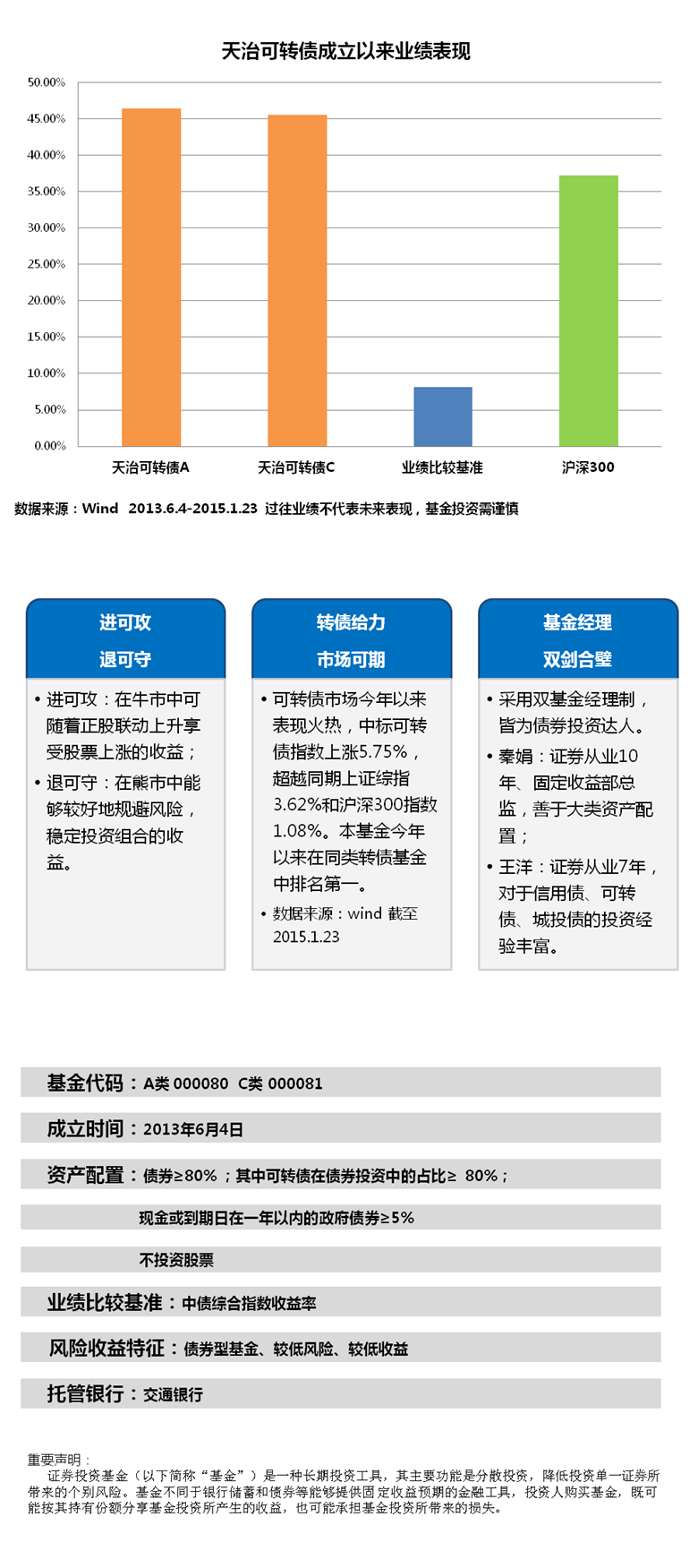 天治可转债成立以来业绩表现

50.00%
45.00%
40.00%
35.00%
30.00%
25.00%
20.00%
15.00%
10.00%
5.00%
0.00%

天治可转债A
天治可转债C
业绩比较基准
沪深300

数据来源：Wind 2013.6.4-2015.1.23 过往业绩不代表未来表现，基金投资需谨慎

进可攻
退可守

• 进可攻：在牛市中可随着正股联动上升享受股票上涨的收益；
• 退可守：在熊市中能够较好地规避风险，稳定投资组合的收益。

转债给力
市场可期

• 可转债市场今年以来表现火热，中标可转债指数上涨5.75%，超越同期上证综指3.62%和沪深300指数1.08%。本基金今年以来在同类转债基金中排名第一。
• 数据来源：wind 截至2015.1.23

基金经理
双剑合璧

• 采用双基金经理制，皆为债券投资达人。
• 秦娟：证券从业10年、固定收益部总监，善于大类资产配置；
• 王洋：证券从业7年，对于信用债、可转债、城投债的投资经验丰富。

基金代码：A类 000080 C类 000081

成立时间：2013年6月4日

资产配置：债券≥80%；其中可转债在债券投资中的占比≥ 80%；

现金或到期日在一年以内的政府债券≥5%

不投资股票

业绩比较基准：中债综合指数收益率

风险收益特征：债券型基金、较低风险、较低收益

托管银行：交通银行

重要声明：
证券投资基金（以下简称“基金”）是一种长期投资工具，其主要功能是分散投资，降低投资单一证券所带来的个别风险。基金不同于银行储蓄和债券等能够提供固定收益预期的金融工具，投资人购买基金，既可能按其持有份额分享基金投资所产生的收益，也可能承担基金投资所带来的损失。